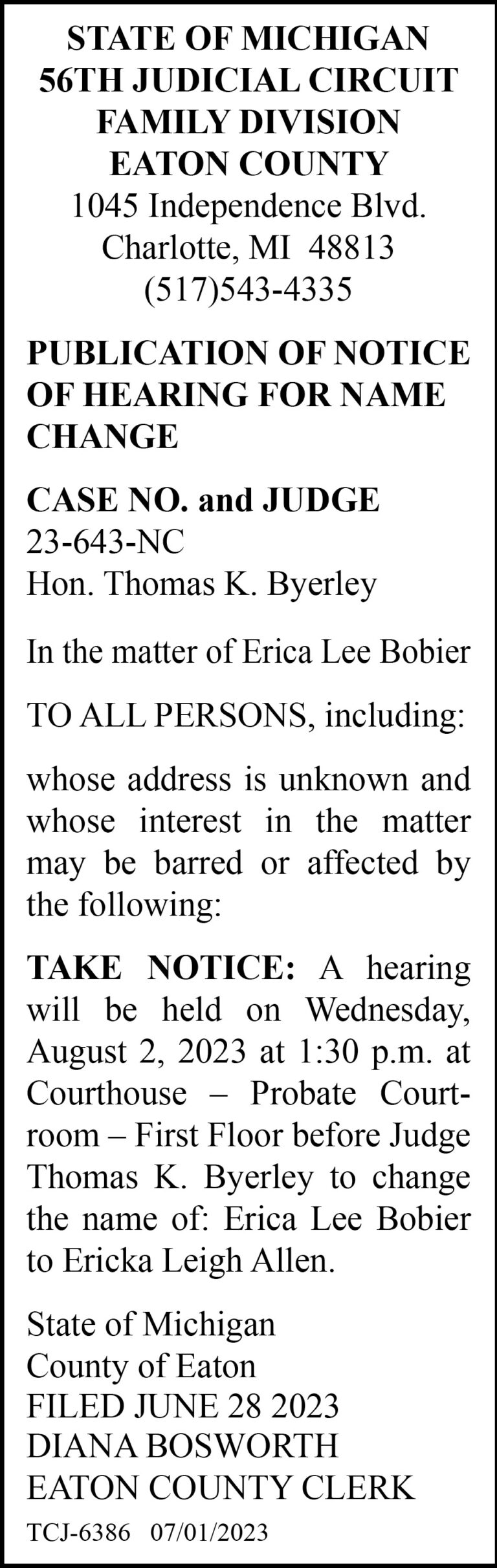 STATE OF MICHIGAN
56TH JUDICIAL CIRCUIT
FAMILY DIVISION
EATON COUNTY
1045 Independence Blvd.
Charlotte, MI 48813
(517)543-4335

PUBLICATION OF NOTICE OF HEARING FOR NAME CHANGE

CASE NO. and JUDGE
23-643-NC
Hon. Thomas K. Byerley

In the matter of Erica Lee Bobier

TO ALL PERSONS, including:

whose address is unknown and whose interest in the matter may be barred or affected by the following:

TAKE NOTICE: A hearing will be held on Wednesday, August 2, 2023 at 1:30 p.m. at Courthouse – Probate Courtroom – First Floor before Judge Thomas K. Byerley to change the name of: Erica Lee Bobier to Ericka Leigh Allen.

State of Michigan
County of Eaton
FILED JUNE 28 2023
DIANA BOSWORTH
EATON COUNTY CLERK

TCJ-6386 07/01/2023